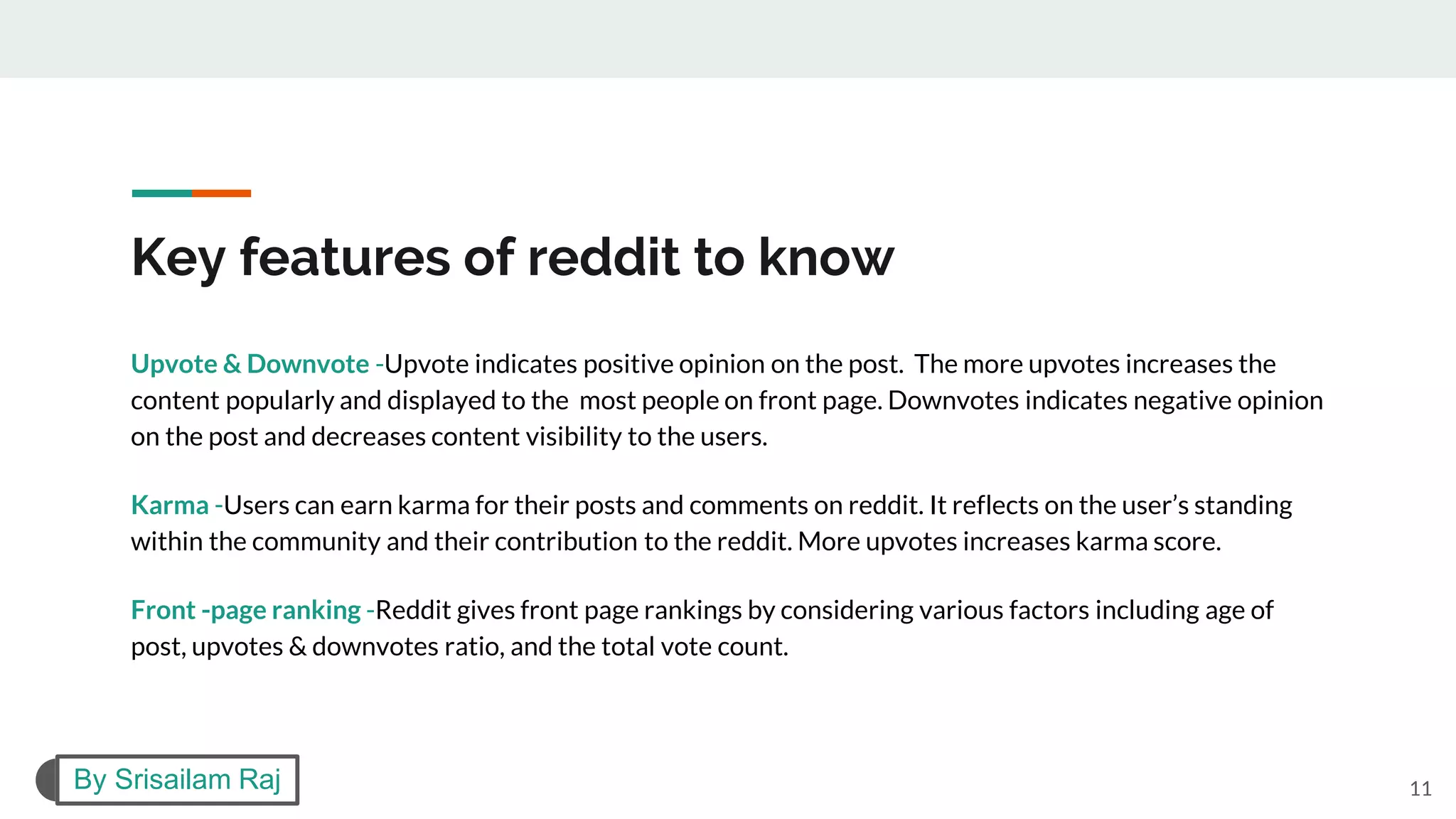 Key features of reddit to know

Upvote & Downvote -Upvote indicates positive opinion on the post. The more upvotes increases the content popularly and displayed to the most people on front page. Downvotes indicates negative opinion on the post and decreases content visibility to the users.

Karma -Users can earn karma for their posts and comments on reddit. It reflects on the user's standing within the community and their contribution to the reddit. More upvotes increases karma score.

Front -page ranking -Reddit gives front page rankings by considering various factors including age of post, upvotes & downvotes ratio, and the total vote count.

By Srisailam Raj

11